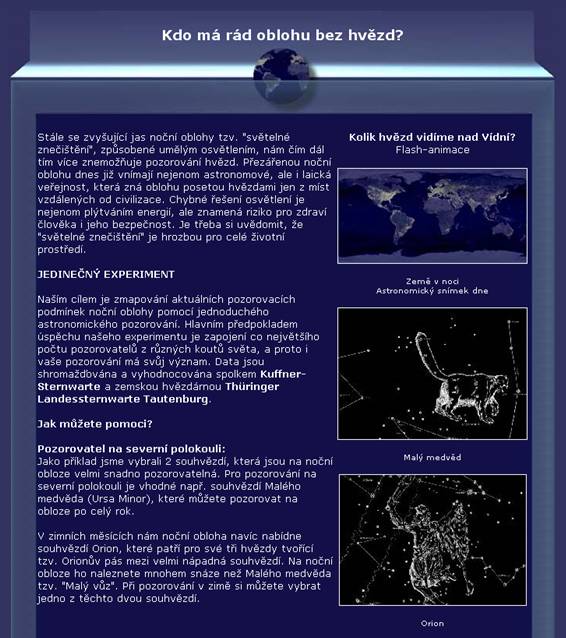 Kdo má rád oblohu bez hvězd?

Stále se zvyšující jas noční oblohy tzv. "světelné znečištění", způsobené umělým osvětlením, nám čím dál tím více znemožňuje pozorování hvězd. Přezářenou noční oblohu dnes již vnímají nejenom astronomové, ale i laická veřejnost, která zná oblohu posetou hvězdami jen z míst vzdálených od civilizace. Chybné řešení osvětlení je nejenom plýtváním energií, ale znamená riziko pro zdraví člověka i jeho bezpečnost. Je třeba si uvědomit, že "světelné znečištění" je hrozbou pro celé životní prostředí.

JEDINEČNÝ EXPERIMENT

Naším cílem je zmapování aktuálních pozorovacích podmínek noční oblohy pomocí jednoduchého astronomického pozorování. Hlavním předpokladem úspěchu našeho experimentu je zapojení co největšího počtu pozorovatelů z různých koutů světa, a proto i vaše pozorování má svůj význam. Data jsou shromažďována a vyhodnocována spolkem Kuffner-Sternwarte a zemskou hvězdárnou Thüringer Landessternwarte Tautenburg.

Jak můžete pomoci?

Pozorovatel na severní polokouli:
Jako příklad jsme vybrali 2 souhvězdí, která jsou na noční obloze velmi snadno pozorovatelná. Pro pozorování na severní polokouli je vhodné např. souhvězdí Malého medvěda (Ursa Minor), které můžete pozorovat na obloze po celý rok.

V zimních měsících nám noční obloha navíc nabídne souhvězdí Orion, které patří pro své tři hvězdy tvořící tzv. Orionův pás mezi velmi nápadná souhvězdí. Na noční obloze ho naleznete mnohem snáze než Malého medvěda tzv. "Malý vůz". Při pozorování v zimě si můžete vybrat jedno z těchto dvou souhvězdí.

Kolik hvězd vidíme nad Vídní?
Flash-animace

Země v noci
Astronomický snímek dne

Malý medvěd

Orion